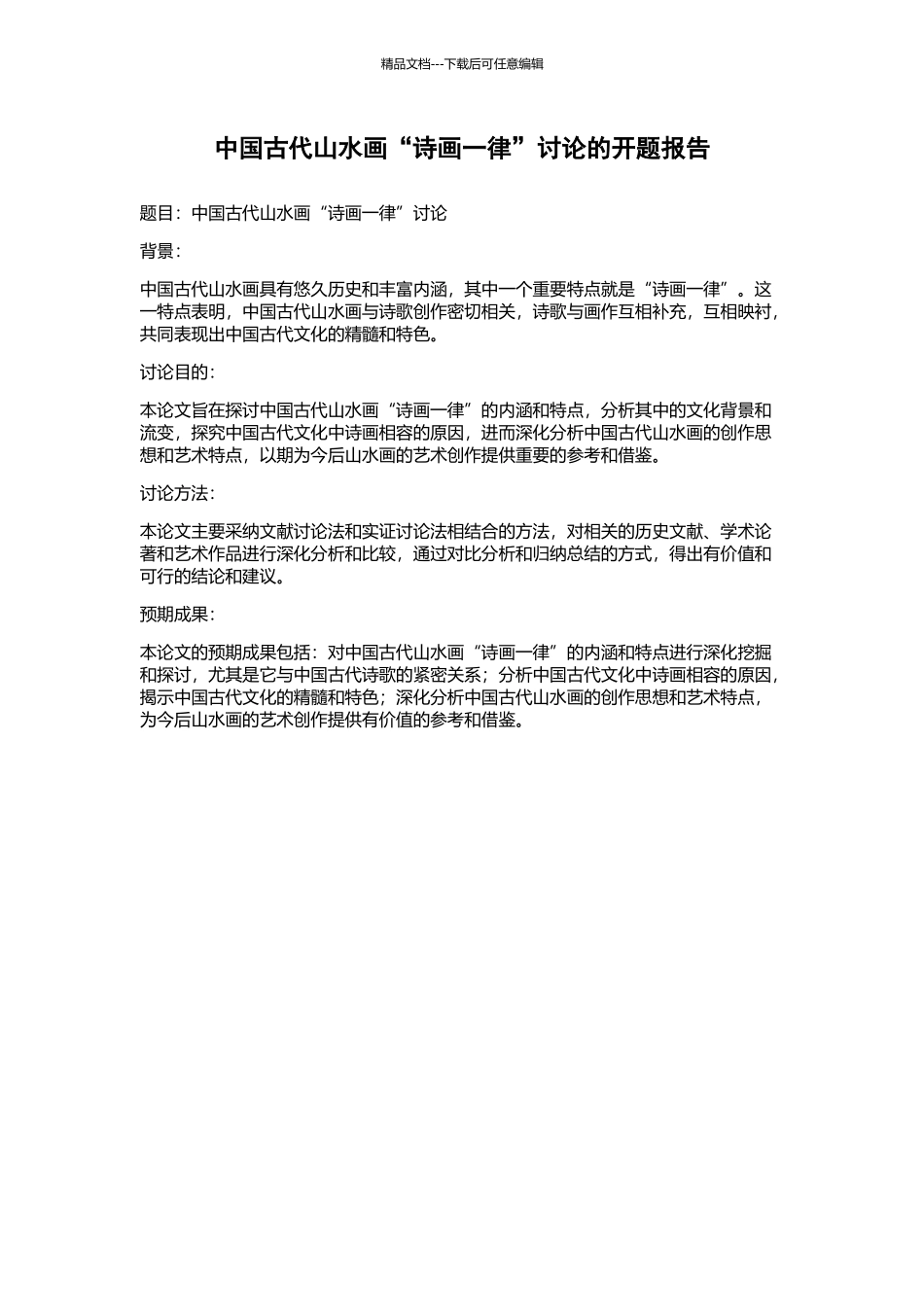 精品文档---下载后可任意编辑

中国古代山水画“诗画一律”讨论的开题报告

题目：中国古代山水画“诗画一律”讨论

背景：

中国古代山水画具有悠久历史和丰富内涵，其中一个重要特点就是“诗画一律”。这一特点表明，中国古代山水画与诗歌创作密切相关，诗歌与画作互相补充，互相映衬，共同表现出中国古代文化的精髓和特色。

讨论目的：

本论文旨在探讨中国古代山水画“诗画一律”的内涵和特点，分析其中的文化背景和流变，探究中国古代文化中诗画相容的原因，进而深化分析中国古代山水画的创作思想和艺术特点，以期为今后山水画的艺术创作提供重要的参考和借鉴。

讨论方法：

本论文主要采纳文献讨论法和实证讨论法相结合的方法，对相关的历史文献、学术论著和艺术作品进行深化分析和比较，通过对比分析和归纳总结的方式，得出有价值和可行的结论和建议。

预期成果：

本论文的预期成果包括：对中国古代山水画“诗画一律”的内涵和特点进行深化挖掘和探讨，尤其是它与中国古代诗歌的紧密关系；分析中国古代文化中诗画相容的原因，揭示中国古代文化的精髓和特色；深化分析中国古代山水画的创作思想和艺术特点，为今后山水画的艺术创作提供有价值的参考和借鉴。